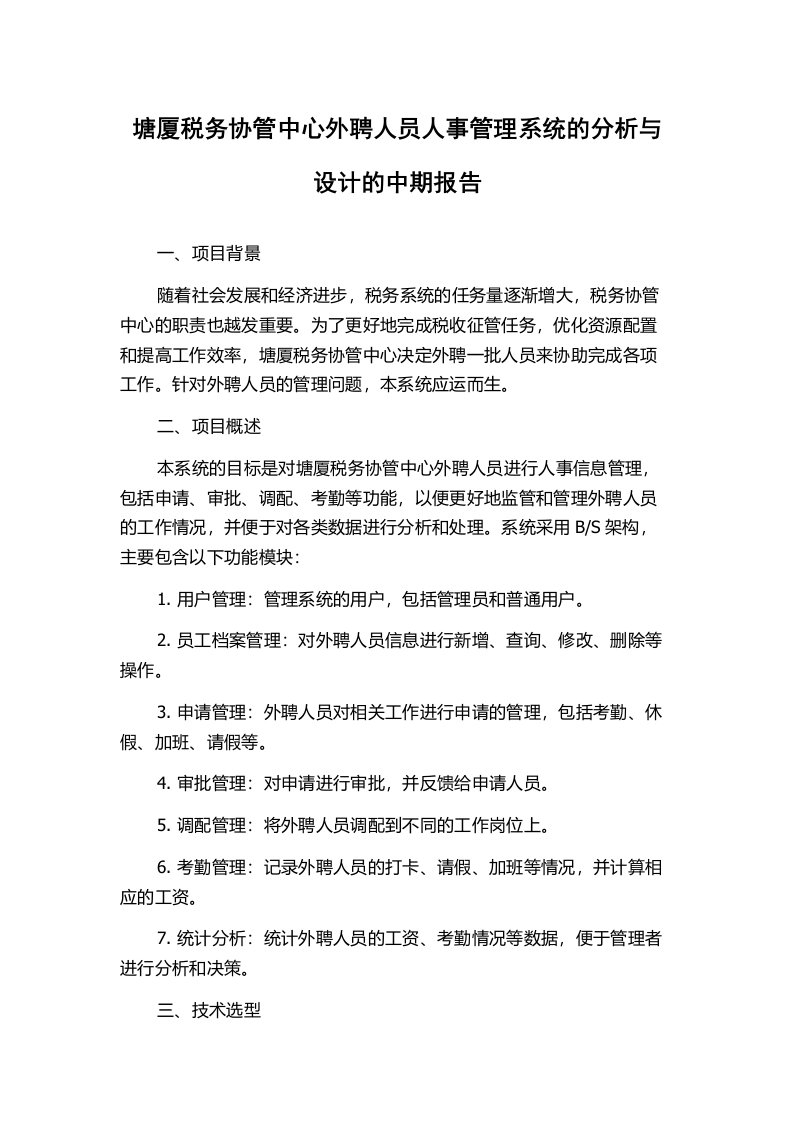 塘厦税务协管中心外聘人员人事管理系统的分析与设计的中期报告

一、项目背景

随着社会发展和经济进步，税务系统的任务量逐渐增大，税务协管中心的职责也越发重要。为了更好地完成税收征管任务，优化资源配置和提高工作效率，塘厦税务协管中心决定外聘一批人员来协助完成各项工作。针对外聘人员的管理问题，本系统应运而生。

二、项目概述

本系统的目标是对塘厦税务协管中心外聘人员进行人事信息管理，包括申请、审批、调配、考勤等功能，以便更好地监管和管理外聘人员的工作情况，并便于对各类数据进行分析和处理。系统采用 B/S 架构，主要包含以下功能模块：

1. 用户管理：管理系统的用户，包括管理员和普通用户。

2. 员工档案管理：对外聘人员信息进行新增、查询、修改、删除等操作。

3. 申请管理：外聘人员对相关工作进行申请的管理，包括考勤、休假、加班、请假等。

4. 审批管理：对申请进行审批，并反馈给申请人员。

5. 调配管理：将外聘人员调配到不同的工作岗位上。

6. 考勤管理：记录外聘人员的打卡、请假、加班等情况，并计算相应的工资。

7. 统计分析：统计外聘人员的工资、考勤情况等数据，便于管理者进行分析和决策。

三、技术选型